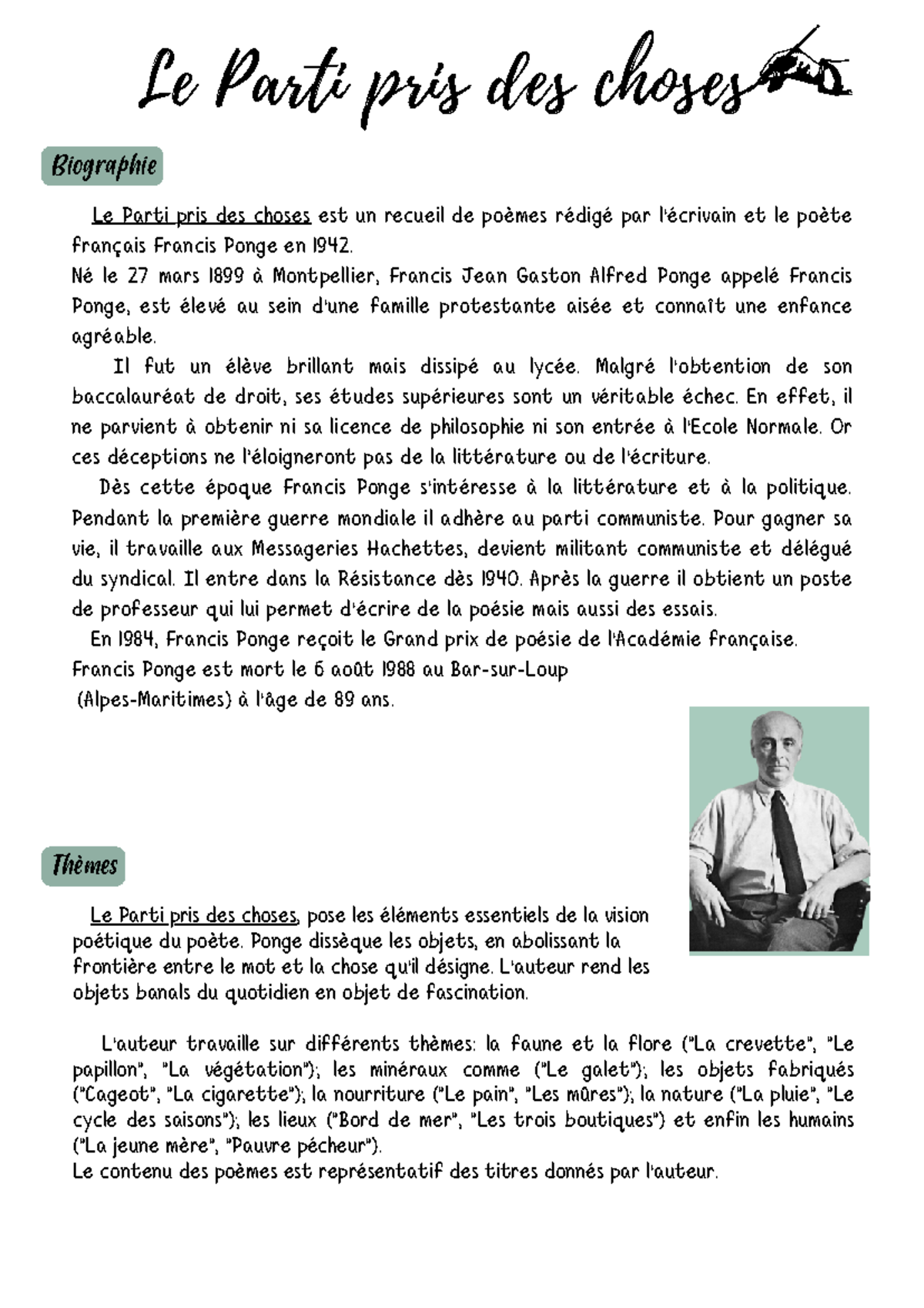 Le Parti pris des choses

Biographie

Le Parti pris des choses est un recueil de poèmes rédigé par l'écrivain et le poète français Francis Ponge en 1942.
Né le 27 mars 1899 à Montpellier, Francis Jean Gaston Alfred Ponge appelé Francis Ponge, est élevé au sein d'une famille protestante aisée et connaît une enfance agréable.

Il fut un élève brillant mais dissipé au lycée. Malgré l'obtention de son baccalauréat de droit, ses études supérieures sont un véritable échec. En effet, il ne parvient à obtenir ni sa licence de philosophie ni son entrée à l'Ecole Normale. Or ces déceptions ne l'éloigneront pas de la littérature ou de l'écriture.

Dès cette époque Francis Ponge s'intéresse à la littérature et à la politique. Pendant la première guerre mondiale il adhère au parti communiste. Pour gagner sa vie, il travaille aux Messageries Hachettes, devient militant communiste et délégué du syndical. Il entre dans la Résistance dès 1940. Après la guerre il obtient un poste de professeur qui lui permet d'écrire de la poésie mais aussi des essais.

En 1984, Francis Ponge reçoit le Grand prix de poésie de l'Académie française.
Francis Ponge est mort le 6 août 1988 au Bar-sur-Loup
(Alpes-Maritimes) à l'âge de 89 ans.

Thèmes

Le Parti pris des choses, pose les éléments essentiels de la vision poétique du poète. Ponge dissèque les objets, en abolissant la frontière entre le mot et la chose qu'il désigne. L'auteur rend les objets banals du quotidien en objet de fascination.

L'auteur travaille sur différents thèmes: la faune et la flore ("La crevette", "Le papillon", "La végétation"); les minéraux comme ("Le galet"); les objets fabriqués ("Cageot", "La cigarette"); la nourriture ("Le pain", "Les mûres"); la nature ("La pluie", "Le cycle des saisons"); les lieux ("Bord de mer", "Les trois boutiques") et enfin les humains ("La jeune mère", "Pauvre pécheur").
Le contenu des poèmes est représentatif des titres donnés par l'auteur.